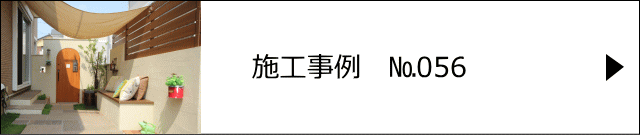 施工事例　No.056